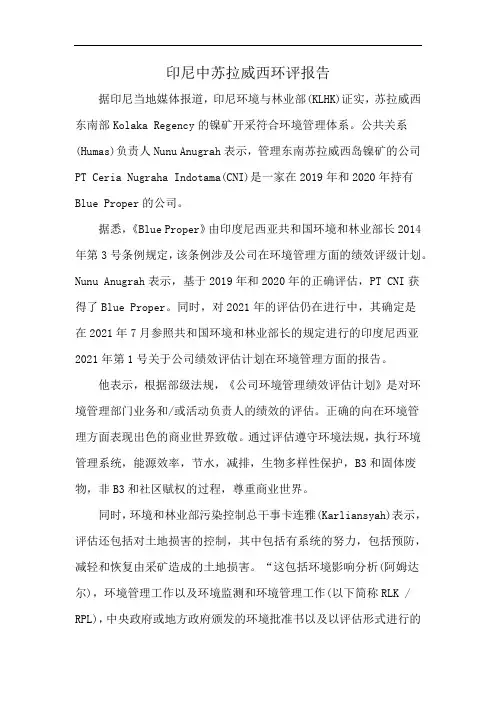 印尼中苏拉威西环评报告

据印尼当地媒体报道，印尼环境与林业部(KLHK)证实，苏拉威西东南部 Kolaka Regency 的镍矿开采符合环境管理体系。公共关系(Humas)负责人 Nunu Anugrah 表示，管理东南苏拉威西岛镍矿的公司 PT Ceria Nugraha Indotama(CNI)是一家在 2019 年和 2020 年持有 Blue Proper 的公司。

据悉，《Blue Proper》由印度尼西亚共和国环境和林业部长 2014 年第 3 号条例规定，该条例涉及公司在环境管理方面的绩效评级计划。Nunu Anugrah 表示，基于 2019 年和 2020 年的正确评估，PT CNI 获得了 Blue Proper。同时，对 2021 年的评估仍在进行中，其确定是在 2021 年 7 月参照共和国环境和林业部长的规定进行的印度尼西亚 2021 年第 1 号关于公司绩效评估计划在环境管理方面的报告。

他表示，根据部级法规，《公司环境管理绩效评估计划》是对环境管理部门业务和/或活动负责人的绩效的评估。正确的向在环境管理方面表现出色的商业世界致敬。通过评估遵守环境法规，执行环境管理系统，能源效率，节水，减排，生物多样性保护，B3 和固体废物，非 B3 和社区赋权的过程，尊重商业世界。

同时，环境和林业部污染控制总干事卡连雅(Karliansyah)表示，评估还包括对土地损害的控制，其中包括有系统的努力，包括预防，减轻和恢复由采矿造成的土地损害。“这包括环境影响分析(阿姆达尔)，环境管理工作以及环境监测和环境管理工作(以下简称 RLK / RPL)，中央政府或地方政府颁发的环境批准书以及以评估形式进行的